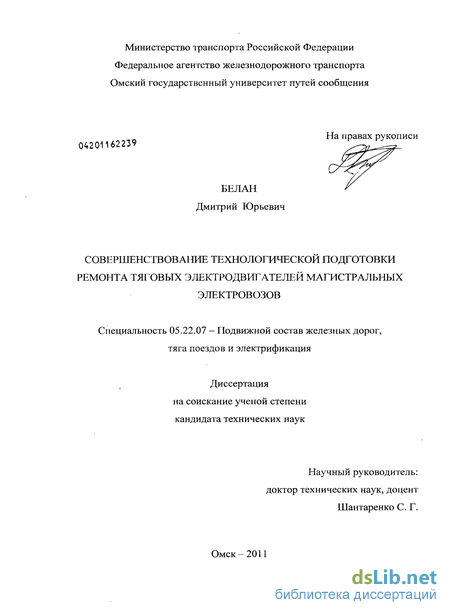 Министерство транспорта Российской Федерации
Федеральное агентство железнодорожного транспорта
Омский государственный университет путей сообщения

04201162239

На правах рукописи

БЕЛАН
Дмитрий Юрьевич

СОВЕРШЕНСТВОВАНИЕ ТЕХНОЛОГИЧЕСКОЙ ПОДГОТОВКИ РЕМОНТА ТЯГОВЫХ ЭЛЕКТРОДВИГАТЕЛЕЙ МАГИСТРАЛЬНЫХ ЭЛЕКТРОВОЗОВ

Специальность 05.22.07 – Подвижной состав железных дорог, тяга поездов и электрификация

Диссертация
на соискание ученой степени
кандидата технических наук

Научный руководитель:
доктор технических наук, доцент
Шантаренко С. Г.

Омск – 2011

dsLib.net
библиотека диссертаций